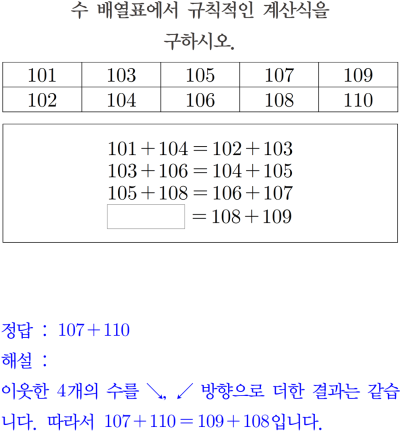 수 배열표에서 규칙적인 계산식을 구하시오.

| 101 | 103 | 105 | 107 | 109 |
|---|---|---|---|---|
| 102 | 104 | 106 | 108 | 110 |

$101+104=102+103$
$103+106=104+105$
$105+108=106+107$
$\square=108+109$

정답 : $107+110$

해설 :

이웃한 4개의 수를 ↘, ↙ 방향으로 더한 결과는 같습니다. 따라서 $107+110=109+108$입니다.